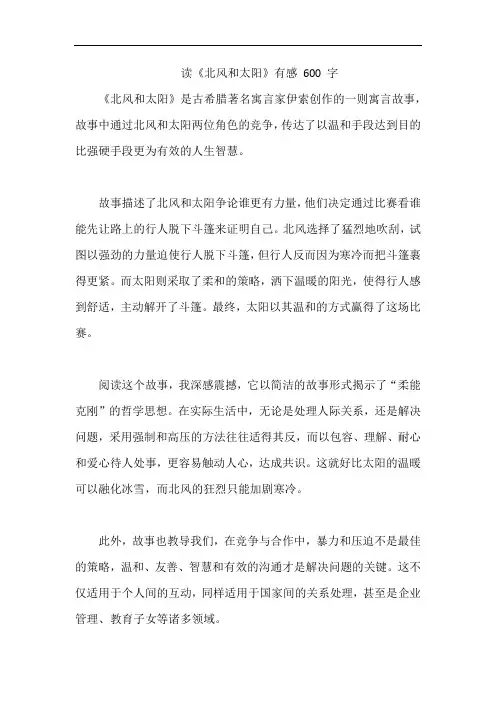 读《北风和太阳》有感 600 字

《北风和太阳》是古希腊著名寓言家伊索创作的一则寓言故事，故事中通过北风和太阳两位角色的竞争，传达了以温和手段达到目的比强硬手段更为有效的人生智慧。

故事描述了北风和太阳争论谁更有力量，他们决定通过比赛看谁能先让路上的行人脱下斗篷来证明自己。北风选择了猛烈地吹刮，试图以强劲的力量迫使行人脱下斗篷，但行人反而因为寒冷而把斗篷裹得更紧。而太阳则采取了柔和的策略，洒下温暖的阳光，使得行人感到舒适，主动解开了斗篷。最终，太阳以其温和的方式赢得了这场比赛。

阅读这个故事，我深感震撼，它以简洁的故事形式揭示了“柔能克刚”的哲学思想。在实际生活中，无论是处理人际关系，还是解决问题，采用强制和高压的方法往往适得其反，而以包容、理解、耐心和爱心待人处事，更容易触动人心，达成共识。这就好比太阳的温暖可以融化冰雪，而北风的狂烈只能加剧寒冷。

此外，故事也教导我们，在竞争与合作中，暴力和压迫不是最佳的策略，温和、友善、智慧和有效的沟通才是解决问题的关键。这不仅适用于个人间的互动，同样适用于国家间的关系处理，甚至是企业管理、教育子女等诸多领域。